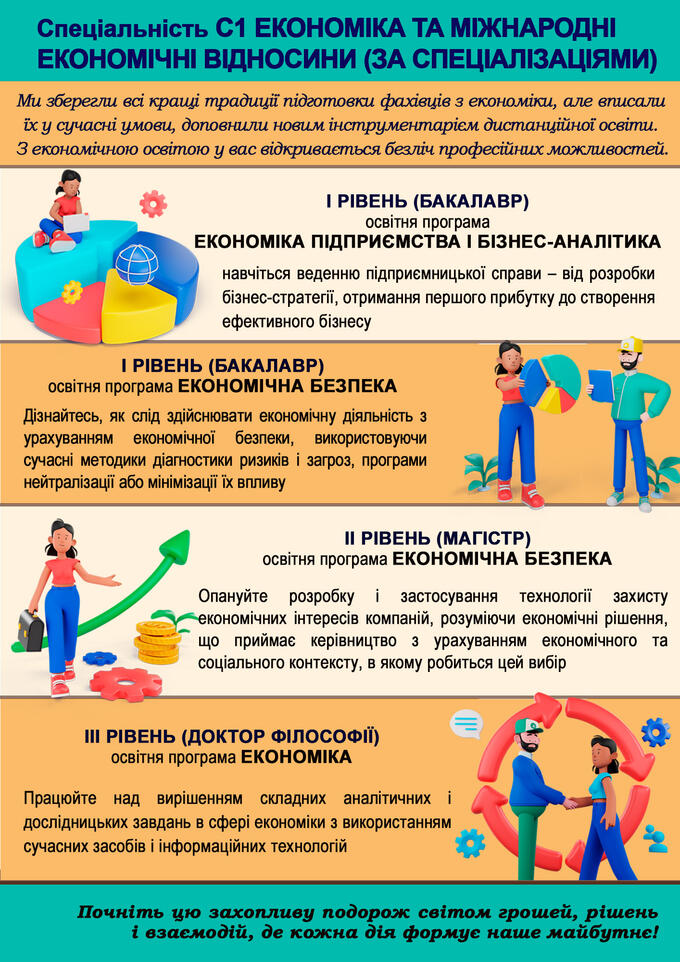 Спеціальність С1 ЕКОНОМІКА ТА МІЖНАРОДНІ ЕКОНОМІЧНІ ВІДНОСИНИ (ЗА СПЕЦІАЛІЗАЦІЯМИ)

Ми зберегли всі кращі традиції підготовки фахівців з економіки, але вписали їх у сучасні умови, доповнили новим інструментарієм дистанційної освіти. З економічною освітою у вас відкривається безліч професійних можливостей.

І РІВЕНЬ (БАКАЛАВР)
освітня програма
ЕКОНОМІКА ПІДПРИЄМСТВА І БІЗНЕС-АНАЛІТИКА

навчіться веденню підприємницької справи – від розробки бізнес-стратегії, отримання першого прибутку до створення ефективного бізнесу

І РІВЕНЬ (БАКАЛАВР)
освітня програма ЕКОНОМІЧНА БЕЗПЕКА

Дізнайтесь, як слід здійснювати економічну діяльність з урахуванням економічної безпеки, використовуючи сучасні методики діагностики ризиків і загроз, програми нейтралізації або мінімізації їх впливу

ІІ РІВЕНЬ (МАГІСТР)
освітня програма ЕКОНОМІЧНА БЕЗПЕКА

Опануйте розробку і застосування технології захисту економічних інтересів компаній, розуміючи економічні рішення, що приймає керівництво з урахуванням економічного та соціального контексту, в якому робиться цей вибір

ІІІ РІВЕНЬ (ДОКТОР ФІЛОСОФІЇ)
освітня програма ЕКОНОМІКА

Працюйте над вирішенням складних аналітичних і дослідницьких завдань в сфері економіки з використанням сучасних засобів і інформаційних технологій

Почніть цю захопливу подорож світом грошей, рішень і взаємодій, де кожна дія формує наше майбутнє!